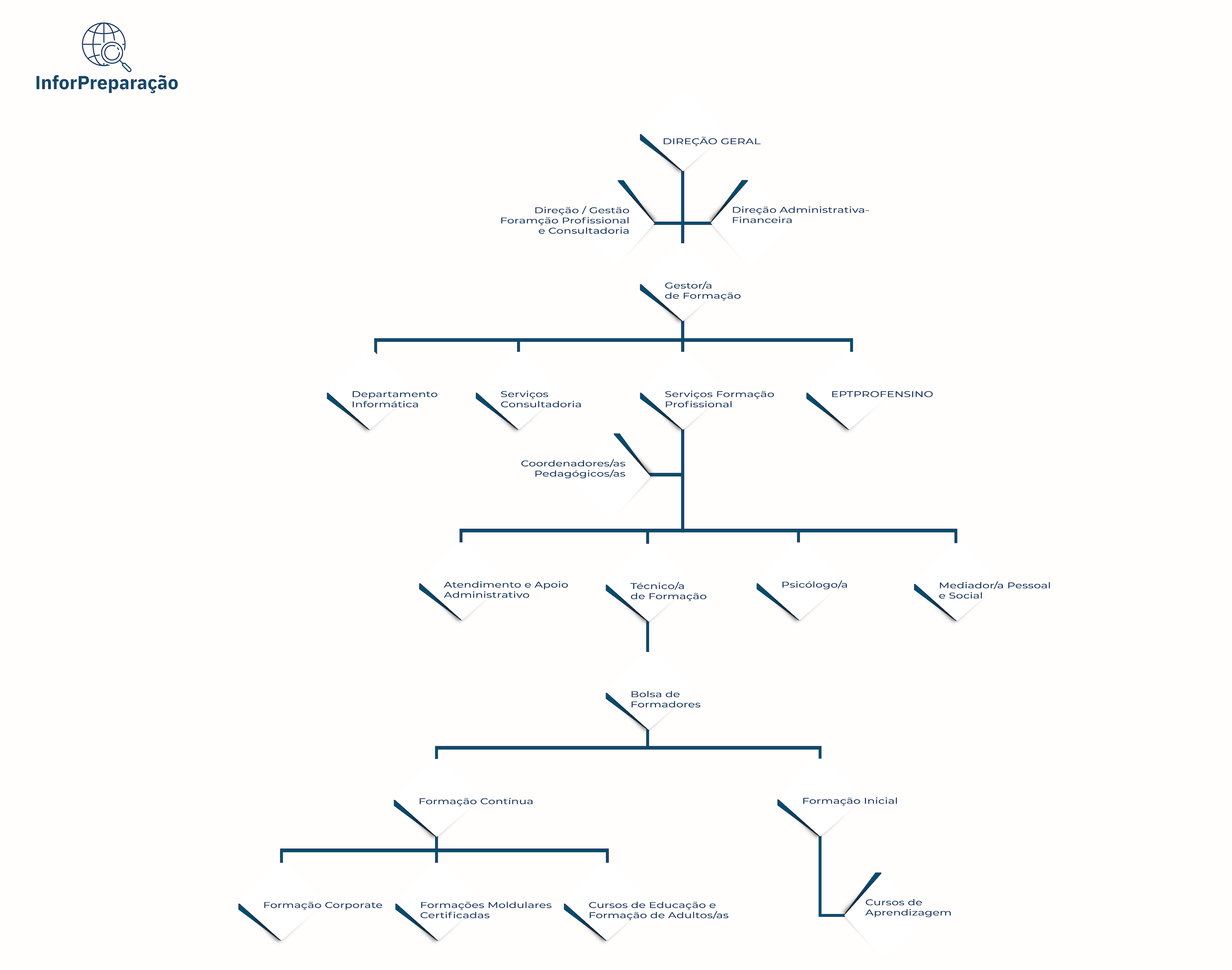 InforPreparação

DIREÇÃO GERAL

Direção / Gestão Foramção Profissional e Consultadoria

Direção Administrativa-Financeira

Gestor/a de Formação

Departamento Informática

Serviços Consultadoria

Serviços Formação Profissional

EPTPROFENSINO

Coordenadores/as Pedagógicos/as

Atendimento e Apoio Administrativo

Técnico/a de Formação

Psicólogo/a

Mediador/a Pessoal e Social

Bolsa de Formadores

Formação Contínua

Formação Inicial

Formação Corporate

Formações Moldulares Certificadas

Cursos de Educação e Formação de Adultos/as

Cursos de Aprendizagem